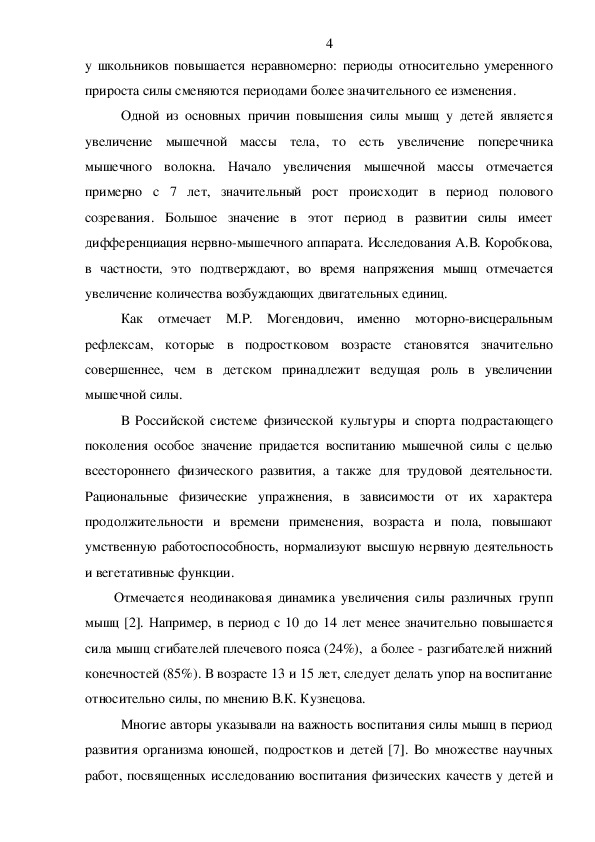 4

у школьников повышается неравномерно: периоды относительно умеренного прироста силы сменяются периодами более значительного ее изменения.

Одной из основных причин повышения силы мышц у детей является увеличение мышечной массы тела, то есть увеличение поперечника мышечного волокна. Начало увеличения мышечной массы отмечается примерно с 7 лет, значительный рост происходит в период полового созревания. Большое значение в этот период в развитии силы имеет дифференциация нервно-мышечного аппарата. Исследования А.В. Коробкова, в частности, это подтверждают, во время напряжения мышц отмечается увеличение количества возбуждающих двигательных единиц.

Как отмечает М.Р. Могендович, именно моторно-висцеральным рефлексам, которые в подростковом возрасте становятся значительно совершеннее, чем в детском принадлежит ведущая роль в увеличении мышечной силы.

В Российской системе физической культуры и спорта подрастающего поколения особое значение придается воспитанию мышечной силы с целью всестороннего физического развития, а также для трудовой деятельности. Рациональные физические упражнения, в зависимости от их характера продолжительности и времени применения, возраста и пола, повышают умственную работоспособность, нормализуют высшую нервную деятельность и вегетативные функции.

Отмечается неодинаковая динамика увеличения силы различных групп мышц [2]. Например, в период с 10 до 14 лет менее значительно повышается сила мышц сгибателей плечевого пояса (24%), а более - разгибателей нижний конечностей (85%). В возрасте 13 и 15 лет, следует делать упор на воспитание относительно силы, по мнению В.К. Кузнецова.

Многие авторы указывали на важность воспитания силы мышц в период развития организма юношей, подростков и детей [7]. Во множестве научных работ, посвященных исследованию воспитания физических качеств у детей и